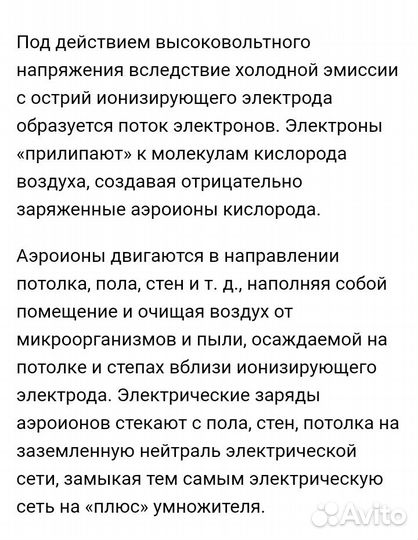 Под действием высоковольтного напряжения вследствие холодной эмиссии с острий ионизирующего электрода образуется поток электронов. Электроны «прилипают» к молекулам кислорода воздуха, создавая отрицательно заряженные аэроионы кислорода.

Аэроионы двигаются в направлении потолка, пола, стен и т. д., наполняя собой помещение и очищая воздух от микроорганизмов и пыли, осаждаемой на потолке и степах вблизи ионизирующего электрода. Электрические заряды аэроионов стекают с пола, стен, потолка на заземленную нейтраль электрической сети, замыкая тем самым электрическую сеть на «плюс» умножителя.

Avito